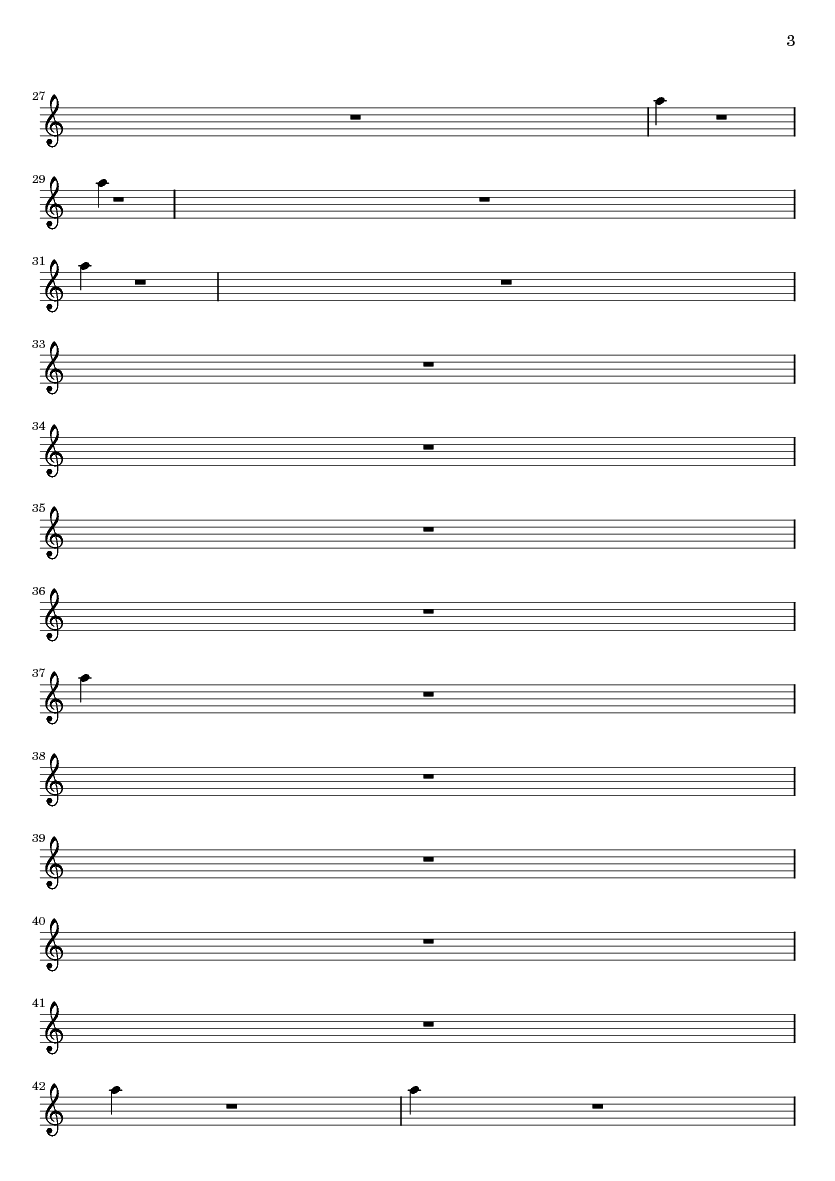 3

27

29

31

33

34

35

36

37

38

39

40

41

42